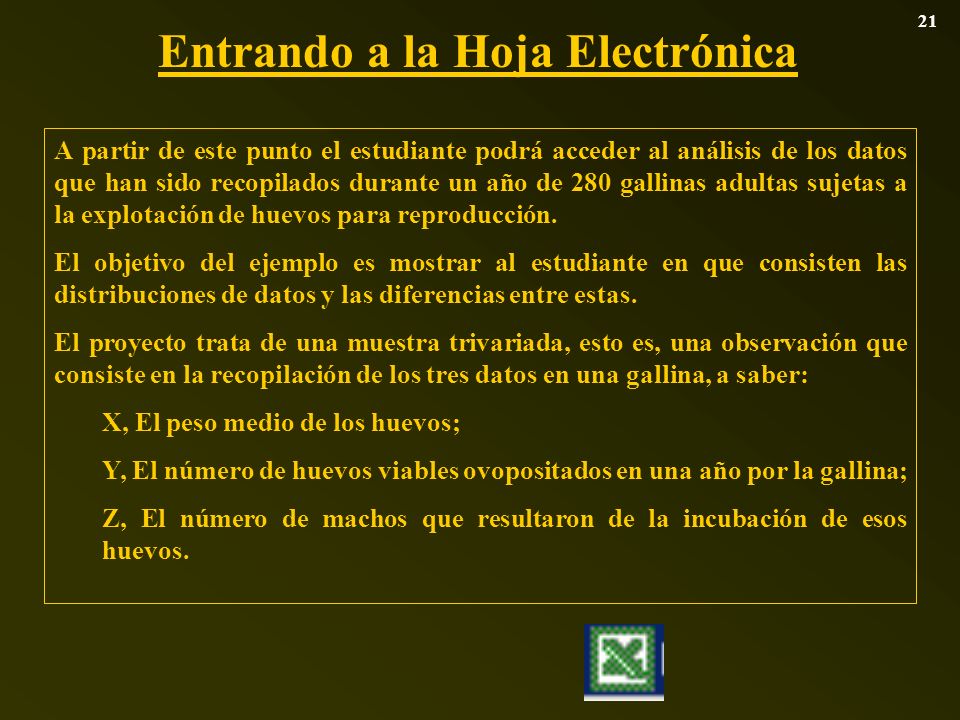 21

Entrando a la Hoja Electrónica

A partir de este punto el estudiante podrá acceder al análisis de los datos que han sido recopilados durante un año de 280 gallinas adultas sujetas a la explotación de huevos para reproducción.

El objetivo del ejemplo es mostrar al estudiante en que consisten las distribuciones de datos y las diferencias entre estas.

El proyecto trata de una muestra trivariada, esto es, una observación que consiste en la recopilación de los tres datos en una gallina, a saber:

X, El peso medio de los huevos;

Y, El número de huevos viables ovopositados en una año por la gallina;

Z, El número de machos que resultaron de la incubación de esos huevos.